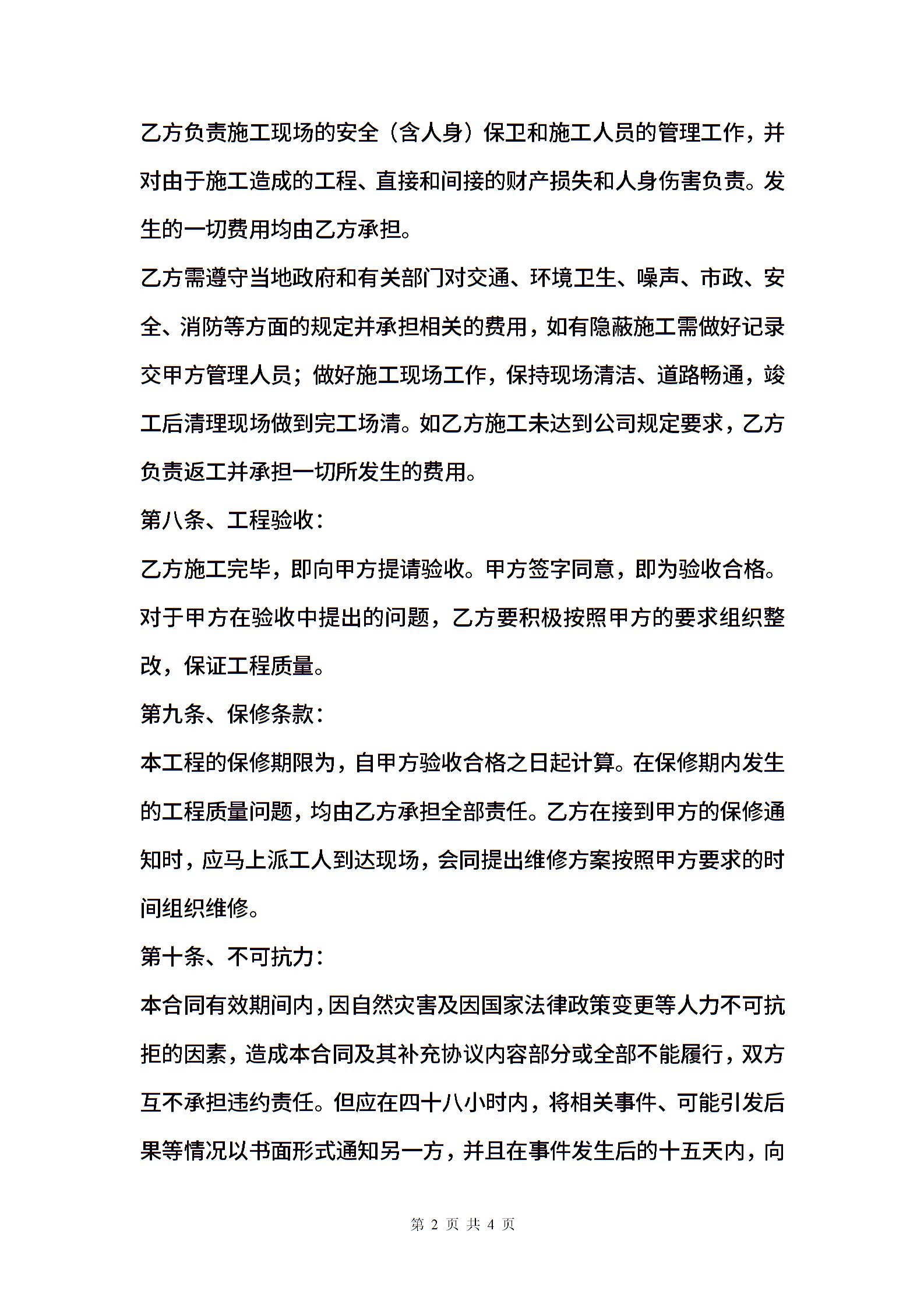 乙方负责施工现场的安全（含人身）保卫和施工人员的管理工作，并对由于施工造成的工程、直接和间接的财产损失和人身伤害负责。发生的一切费用均由乙方承担。

乙方需遵守当地政府和有关部门对交通、环境卫生、噪声、市政、安全、消防等方面的规定并承担相关的费用，如有隐蔽施工需做好记录交甲方管理人员；做好施工现场工作，保持现场清洁、道路畅通，竣工后清理现场做到完工场清。如乙方施工未达到公司规定要求，乙方负责返工并承担一切所发生的费用。

第八条、工程验收：

乙方施工完毕，即向甲方提请验收。甲方签字同意，即为验收合格。对于甲方在验收中提出的问题，乙方要积极按照甲方的要求组织整改，保证工程质量。

第九条、保修条款：

本工程的保修期限为，自甲方验收合格之日起计算。在保修期内发生的工程质量问题，均由乙方承担全部责任。乙方在接到甲方的保修通知时，应马上派工人到达现场，会同提出维修方案按照甲方要求的时间组织维修。

第十条、不可抗力：

本合同有效期间内，因自然灾害及因国家法律政策变更等人力不可抗拒的因素，造成本合同及其补充协议内容部分或全部不能履行，双方互不承担违约责任。但应在四十八小时内，将相关事件、可能引发后果等情况以书面形式通知另一方，并且在事件发生后的十五天内，向

第 2 页 共 4 页